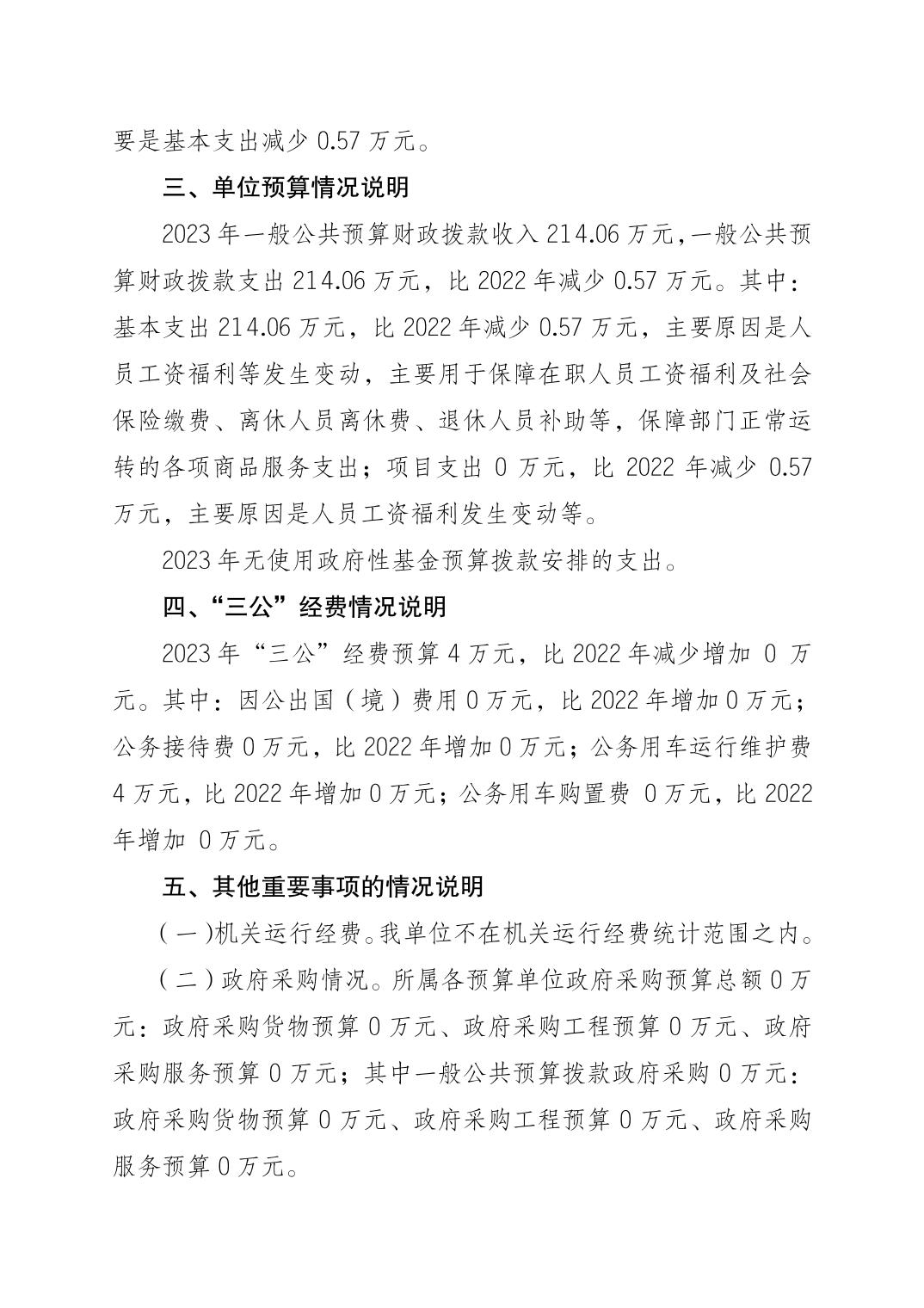 要是基本支出减少 0.57 万元。

三、单位预算情况说明

2023 年一般公共预算财政拨款收入 214.06 万元，一般公共预算财政拨款支出 214.06 万元，比 2022 年减少 0.57 万元。其中：基本支出 214.06 万元，比 2022 年减少 0.57 万元，主要原因是人员工资福利等发生变动，主要用于保障在职人员工资福利及社会保险缴费、离休人员离休费、退休人员补助等，保障部门正常运转的各项商品服务支出；项目支出 0 万元，比 2022 年减少 0.57 万元，主要原因是人员工资福利发生变动等。

2023 年无使用政府性基金预算拨款安排的支出。

四、“三公”经费情况说明

2023 年“三公”经费预算 4 万元，比 2022 年减少增加 0 万元。其中：因公出国（境）费用 0 万元，比 2022 年增加 0 万元；公务接待费 0 万元，比 2022 年增加 0 万元；公务用车运行维护费 4 万元，比 2022 年增加 0 万元；公务用车购置费 0 万元，比 2022 年增加 0 万元。

五、其他重要事项的情况说明

（一）机关运行经费。我单位不在机关运行经费统计范围之内。

（二）政府采购情况。所属各预算单位政府采购预算总额 0 万元：政府采购货物预算 0 万元、政府采购工程预算 0 万元、政府采购服务预算 0 万元；其中一般公共预算拨款政府采购 0 万元：政府采购货物预算 0 万元、政府采购工程预算 0 万元、政府采购服务预算 0 万元。